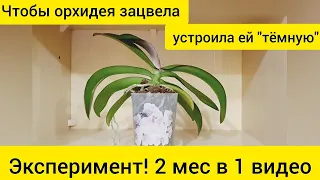 Чтобы орхидея зацвела
устроила ей "тёмную"
Эксперимент! 2 мес в 1 видео